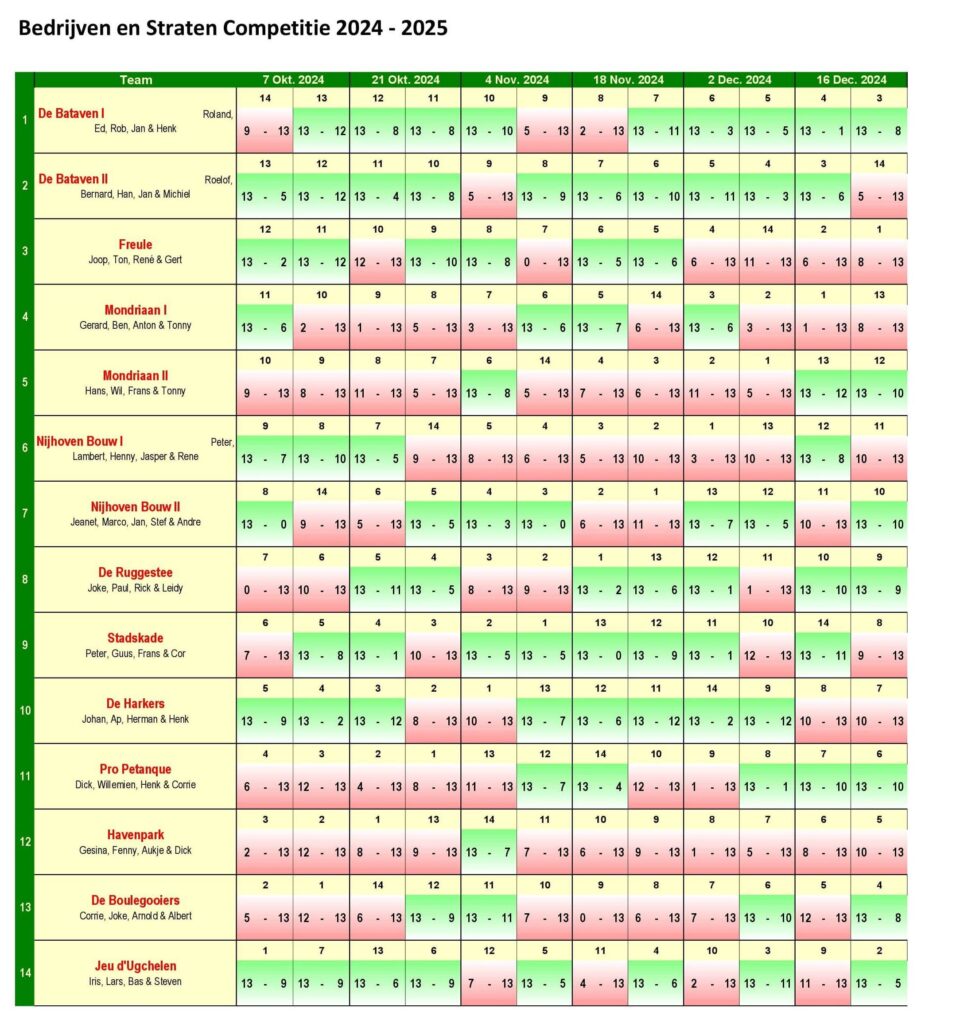 Bedrijven en Straten Competitie 2024 - 2025

|  | Team | 7 Okt. 2024 |  | 21 Okt. 2024 |  | 4 Nov. 2024 |  | 18 Nov. 2024 |  | 2 Dec. 2024 |  | 16 Dec. 2024 |  |
|---|---|---|---|---|---|---|---|---|---|---|---|---|---|
| 1 | De Bataven I Roland, Ed, Rob, Jan & Henk | 14 | 13 | 12 | 11 | 10 | 9 | 8 | 7 | 6 | 5 | 4 | 3 |
|  |  | 9 - 13 | 13 - 12 | 13 - 8 | 13 - 8 | 13 - 10 | 5 - 13 | 2 - 13 | 13 - 11 | 13 - 3 | 13 - 5 | 13 - 1 | 13 - 8 |
| 2 | De Bataven II Roelof, Bernard, Han, Jan & Michiel | 13 | 12 | 11 | 10 | 9 | 8 | 7 | 6 | 5 | 4 | 3 | 14 |
|  |  | 13 - 5 | 13 - 12 | 13 - 4 | 13 - 8 | 5 - 13 | 13 - 9 | 13 - 6 | 13 - 10 | 13 - 11 | 13 - 3 | 13 - 6 | 5 - 13 |
| 3 | Freule Joop, Ton, René & Gert | 12 | 11 | 10 | 9 | 8 | 7 | 6 | 5 | 4 | 14 | 2 | 1 |
|  |  | 13 - 2 | 13 - 12 | 12 - 13 | 13 - 10 | 13 - 8 | 0 - 13 | 13 - 5 | 13 - 6 | 6 - 13 | 11 - 13 | 6 - 13 | 8 - 13 |
| 4 | Mondriaan I Gerard, Ben, Anton & Tonny | 11 | 10 | 9 | 8 | 7 | 6 | 5 | 14 | 3 | 2 | 1 | 13 |
|  |  | 13 - 6 | 2 - 13 | 1 - 13 | 5 - 13 | 3 - 13 | 13 - 6 | 13 - 7 | 6 - 13 | 13 - 6 | 3 - 13 | 1 - 13 | 8 - 13 |
| 5 | Mondriaan II Hans, Wil, Frans & Tonny | 10 | 9 | 8 | 7 | 6 | 14 | 4 | 3 | 2 | 1 | 13 | 12 |
|  |  | 9 - 13 | 8 - 13 | 11 - 13 | 5 - 13 | 13 - 8 | 5 - 13 | 7 - 13 | 6 - 13 | 11 - 13 | 5 - 13 | 13 - 12 | 13 - 10 |
| 6 | Nijhoven Bouw I Peter, Lambert, Henny, Jasper & Rene | 9 | 8 | 7 | 14 | 5 | 4 | 3 | 2 | 1 | 13 | 12 | 11 |
|  |  | 13 - 7 | 13 - 10 | 13 - 5 | 9 - 13 | 8 - 13 | 6 - 13 | 5 - 13 | 10 - 13 | 3 - 13 | 10 - 13 | 13 - 8 | 10 - 13 |
| 7 | Nijhoven Bouw II Jeanet, Marco, Jan, Stef & Andre | 8 | 14 | 6 | 5 | 4 | 3 | 2 | 1 | 13 | 12 | 11 | 10 |
|  |  | 13 - 0 | 9 - 13 | 5 - 13 | 13 - 5 | 13 - 3 | 13 - 0 | 6 - 13 | 11 - 13 | 13 - 7 | 13 - 5 | 10 - 13 | 13 - 10 |
| 8 | De Ruggestee Joke, Paul, Rick & Leidy | 7 | 6 | 5 | 4 | 3 | 2 | 1 | 13 | 12 | 11 | 10 | 9 |
|  |  | 0 - 13 | 10 - 13 | 13 - 11 | 13 - 5 | 8 - 13 | 9 - 13 | 13 - 2 | 13 - 6 | 13 - 1 | 1 - 13 | 13 - 10 | 13 - 9 |
| 9 | Stadskade Peter, Guus, Frans & Cor | 6 | 5 | 4 | 3 | 2 | 1 | 13 | 12 | 11 | 10 | 14 | 8 |
|  |  | 7 - 13 | 13 - 8 | 13 - 1 | 10 - 13 | 13 - 5 | 13 - 5 | 13 - 0 | 13 - 9 | 13 - 1 | 12 - 13 | 13 - 11 | 9 - 13 |
| 10 | De Harkers Johan, Ap, Herman & Henk | 5 | 4 | 3 | 2 | 1 | 13 | 12 | 11 | 14 | 9 | 8 | 7 |
|  |  | 13 - 9 | 13 - 2 | 13 - 12 | 8 - 13 | 10 - 13 | 13 - 7 | 13 - 6 | 13 - 12 | 13 - 2 | 13 - 12 | 10 - 13 | 10 - 13 |
| 11 | Pro Petanque Dick, Willemien, Henk & Corrie | 4 | 3 | 2 | 1 | 13 | 12 | 14 | 10 | 9 | 8 | 7 | 6 |
|  |  | 6 - 13 | 12 - 13 | 4 - 13 | 8 - 13 | 11 - 13 | 13 - 7 | 13 - 4 | 12 - 13 | 1 - 13 | 13 - 1 | 13 - 10 | 13 - 10 |
| 12 | Havenpark Gesina, Fenny, Aukje & Dick | 3 | 2 | 1 | 13 | 14 | 11 | 10 | 9 | 8 | 7 | 6 | 5 |
|  |  | 2 - 13 | 12 - 13 | 8 - 13 | 9 - 13 | 13 - 7 | 7 - 13 | 6 - 13 | 9 - 13 | 1 - 13 | 5 - 13 | 8 - 13 | 10 - 13 |
| 13 | De Boulegooiers Corrie, Joke, Arnold & Albert | 2 | 1 | 14 | 12 | 11 | 10 | 9 | 8 | 7 | 6 | 5 | 4 |
|  |  | 5 - 13 | 12 - 13 | 6 - 13 | 13 - 9 | 13 - 11 | 7 - 13 | 0 - 13 | 6 - 13 | 7 - 13 | 13 - 10 | 12 - 13 | 13 - 8 |
| 14 | Jeu d'Ugchelen Iris, Lars, Bas & Steven | 1 | 7 | 13 | 6 | 12 | 5 | 11 | 4 | 10 | 3 | 9 | 2 |
|  |  | 13 - 9 | 13 - 9 | 13 - 6 | 13 - 9 | 7 - 13 | 13 - 5 | 4 - 13 | 13 - 6 | 2 - 13 | 13 - 11 | 11 - 13 | 13 - 5 |